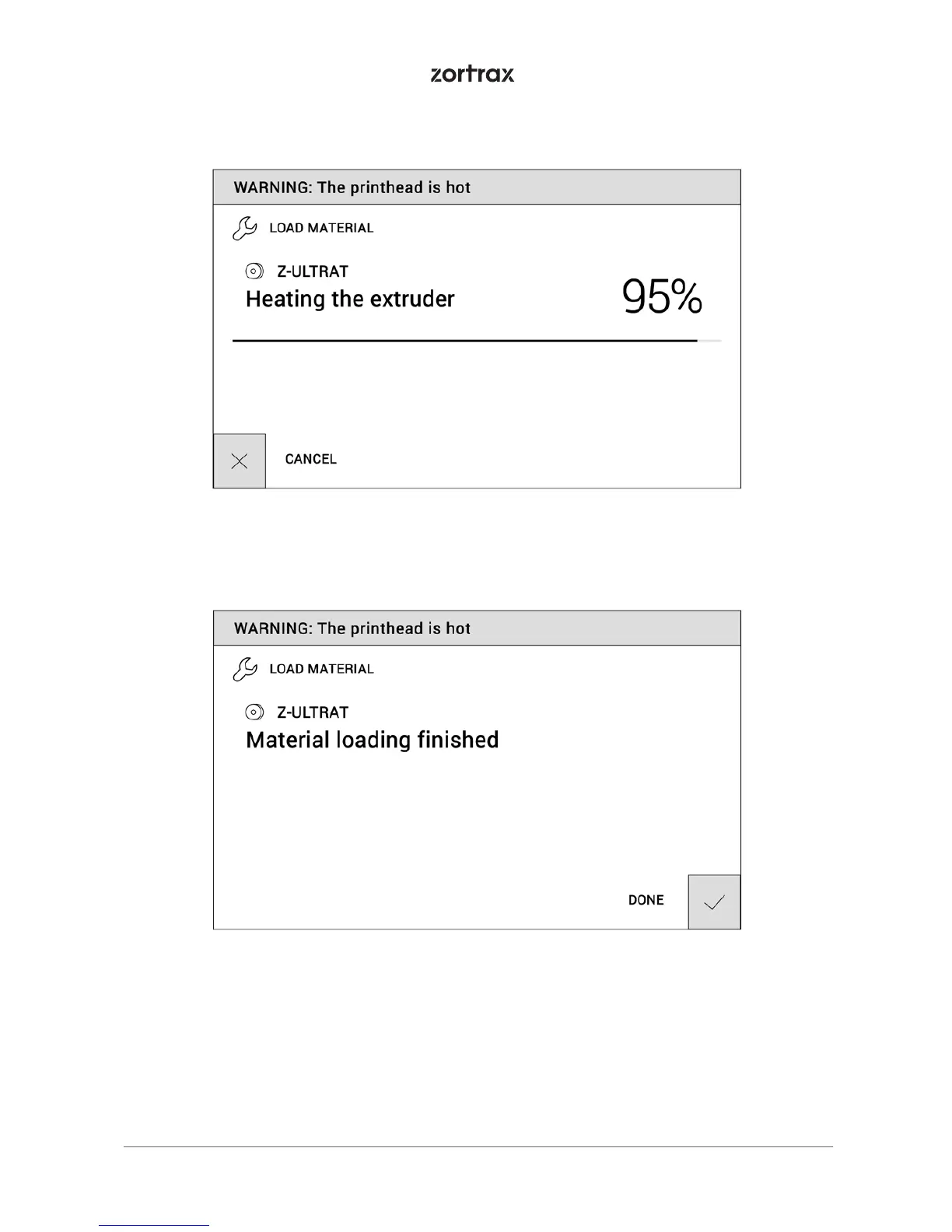 zortrax

WARNING: The printhead is hot

LOAD MATERIAL

Z-ULTRAT

Heating the extruder

95%

CANCEL

WARNING: The printhead is hot

LOAD MATERIAL

Z-ULTRAT

Material loading finished

DONE